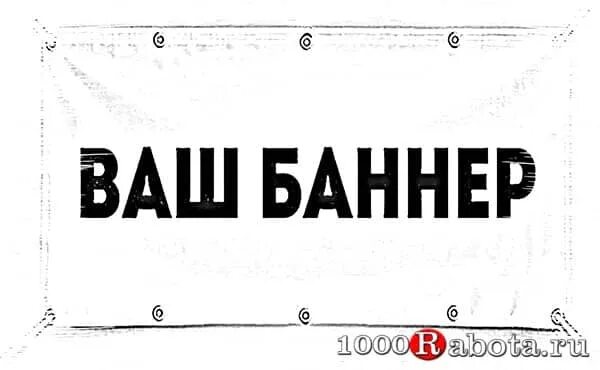 ВАШ БАННЕР

1000Rabota.ru